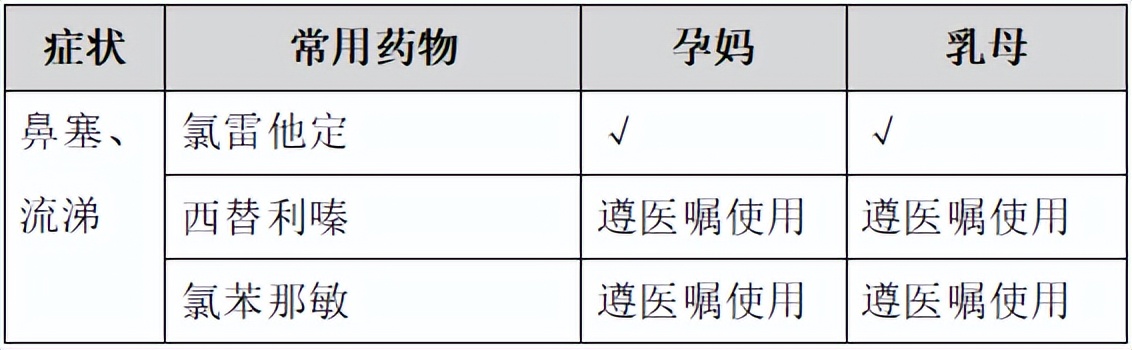 | 症状 | 常用药物 | 孕妈 | 乳母 |
|---|---|---|---|
| 鼻塞、流涕 | 氯雷他定 | √ | √ |
| | 西替利嗪 | 遵医嘱使用 | 遵医嘱使用 |
| | 氯苯那敏 | 遵医嘱使用 | 遵医嘱使用 |